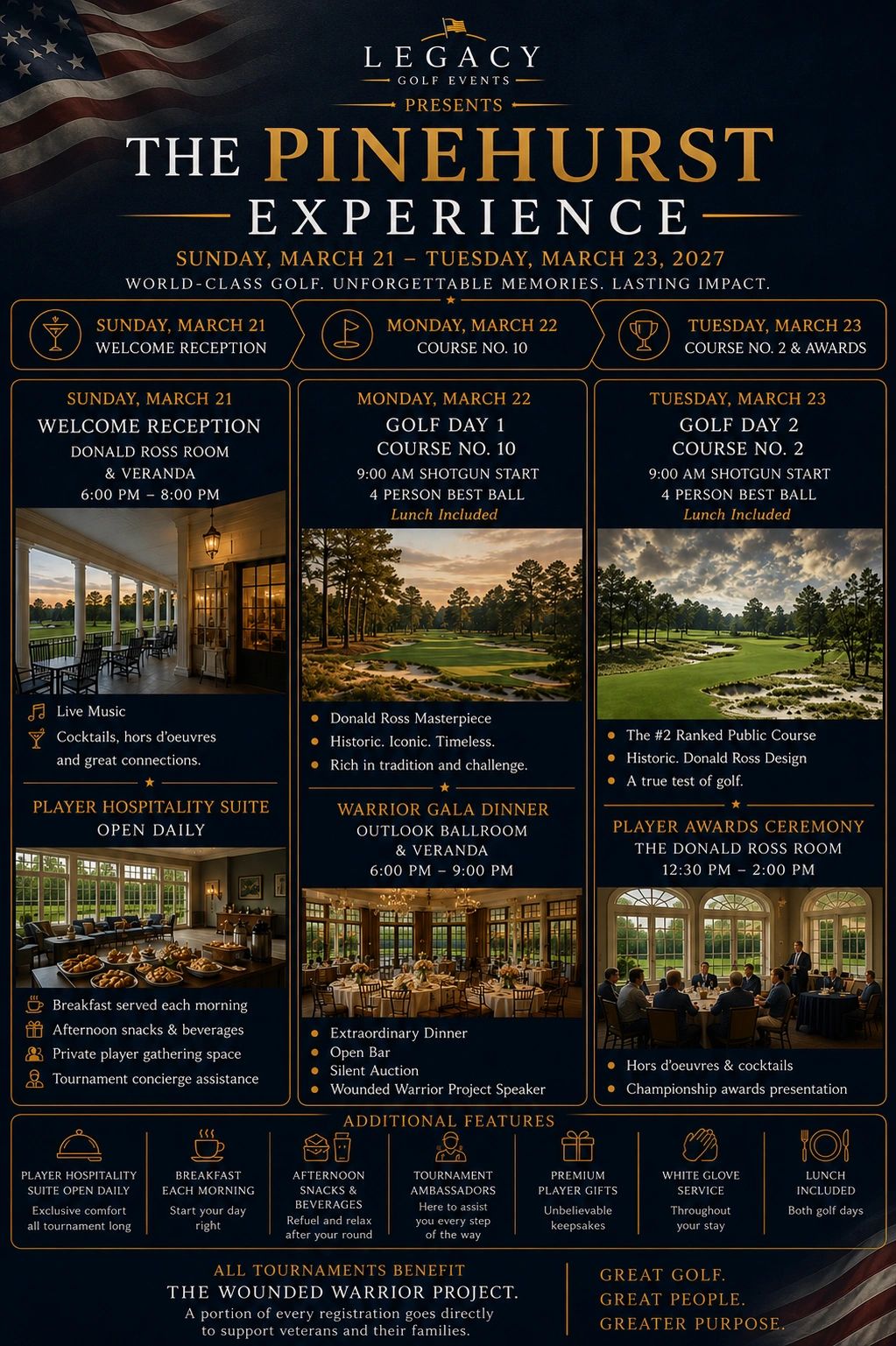 LEGACY
GOLF EVENTS
PRESENTS
THE PINEHURST
EXPERIENCE
SUNDAY, MARCH 21 – TUESDAY, MARCH 23, 2027
WORLD-CLASS GOLF. UNFORGETTABLE MEMORIES. LASTING IMPACT.

SUNDAY, MARCH 21
WELCOME RECEPTION

MONDAY, MARCH 22
COURSE NO. 10

TUESDAY, MARCH 23
COURSE NO. 2 & AWARDS

SUNDAY, MARCH 21
WELCOME RECEPTION
DONALD ROSS ROOM & VERANDA
6:00 PM – 8:00 PM

Live Music
Cocktails, hors d'oeuvres and great connections.

PLAYER HOSPITALITY SUITE
OPEN DAILY

Breakfast served each morning
Afternoon snacks & beverages
Private player gathering space
Tournament concierge assistance

MONDAY, MARCH 22
GOLF DAY 1
COURSE NO. 10
9:00 AM SHOTGUN START
4 PERSON BEST BALL
Lunch Included

Donald Ross Masterpiece
Historic. Iconic. Timeless.
Rich in tradition and challenge.

WARRIOR GALA DINNER
OUTLOOK BALLROOM & VERANDA
6:00 PM – 9:00 PM

Extraordinary Dinner
Open Bar
Silent Auction
Wounded Warrior Project Speaker

TUESDAY, MARCH 23
GOLF DAY 2
COURSE NO. 2
9:00 AM SHOTGUN START
4 PERSON BEST BALL
Lunch Included

The #2 Ranked Public Course
Historic. Donald Ross Design
A true test of golf.

PLAYER AWARDS CEREMONY
THE DONALD ROSS ROOM
12:30 PM – 2:00 PM

Hors d'oeuvres & cocktails
Championship awards presentation

ADDITIONAL FEATURES

PLAYER HOSPITALITY SUITE OPEN DAILY
Exclusive comfort all tournament long

BREAKFAST EACH MORNING
Start your day right

AFTERNOON SNACKS & BEVERAGES
Refuel and relax after your round

TOURNAMENT AMBASSADORS
Here to assist you every step of the way

PREMIUM PLAYER GIFTS
Unbelievable keepsakes

WHITE GLOVE SERVICE
Throughout your stay

LUNCH INCLUDED
Both golf days

ALL TOURNAMENTS BENEFIT
THE WOUNDED WARRIOR PROJECT.
A portion of every registration goes directly to support veterans and their families.

GREAT GOLF.
GREAT PEOPLE.
GREATER PURPOSE.